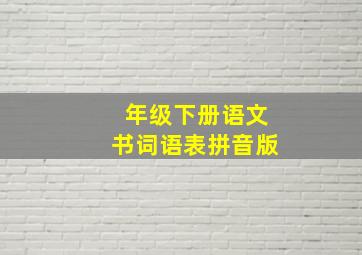 年级下册语文
书词语表拼音版